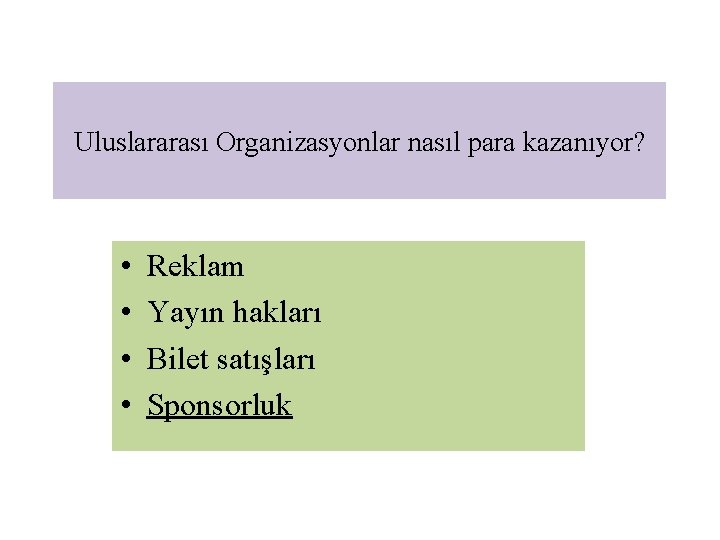 Uluslararası Organizasyonlar nasıl para kazanıyor?

• Reklam
• Yayın hakları
• Bilet satışları
• Sponsorluk